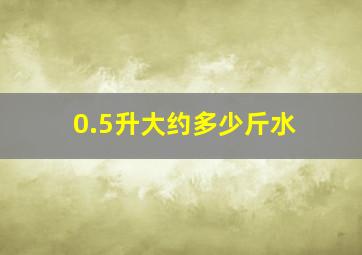 0.5升大约多少斤水